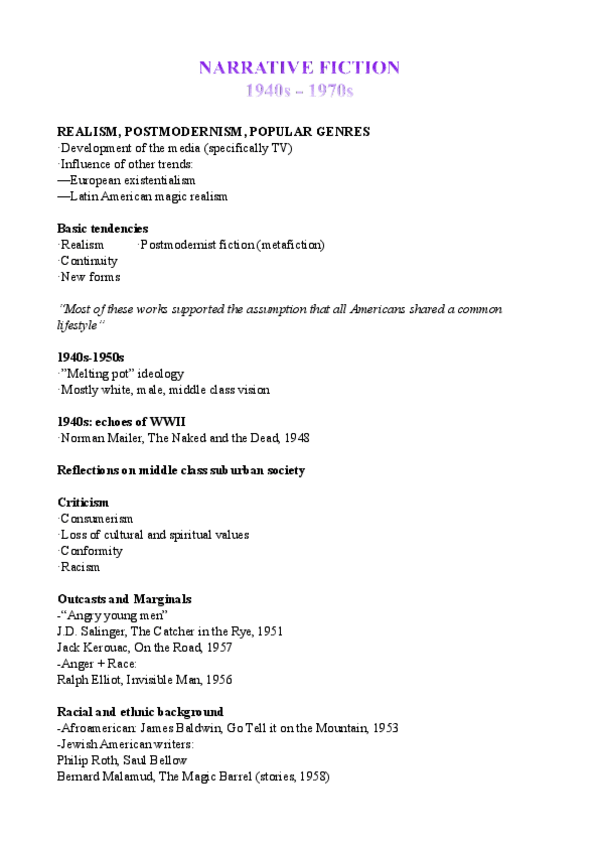 NARRATIVE FICTION
1940s – 1970s

REALISM, POSTMODERNISM, POPULAR GENRES
·Development of the media (specifically TV)
·Influence of other trends:
—European existentialism
—Latin American magic realism

Basic tendencies
·Realism ·Postmodernist fiction (metafiction)
·Continuity
·New forms

"Most of these works supported the assumption that all Americans shared a common lifestyle"

1940s-1950s
·"Melting pot" ideology
·Mostly white, male, middle class vision

1940s: echoes of WWII
·Norman Mailer, The Naked and the Dead, 1948

Reflections on middle class suburban society

Criticism
·Consumerism
·Loss of cultural and spiritual values
·Conformity
·Racism

Outcasts and Marginals
-"Angry young men"
J.D. Salinger, The Catcher in the Rye, 1951
Jack Kerouac, On the Road, 1957
-Anger + Race:
Ralph Elliot, Invisible Man, 1956

Racial and ethnic background
-Afroamerican: James Baldwin, Go Tell it on the Mountain, 1953
-Jewish American writers:
Philip Roth, Saul Bellow
Bernard Malamud, The Magic Barrel (stories, 1958)